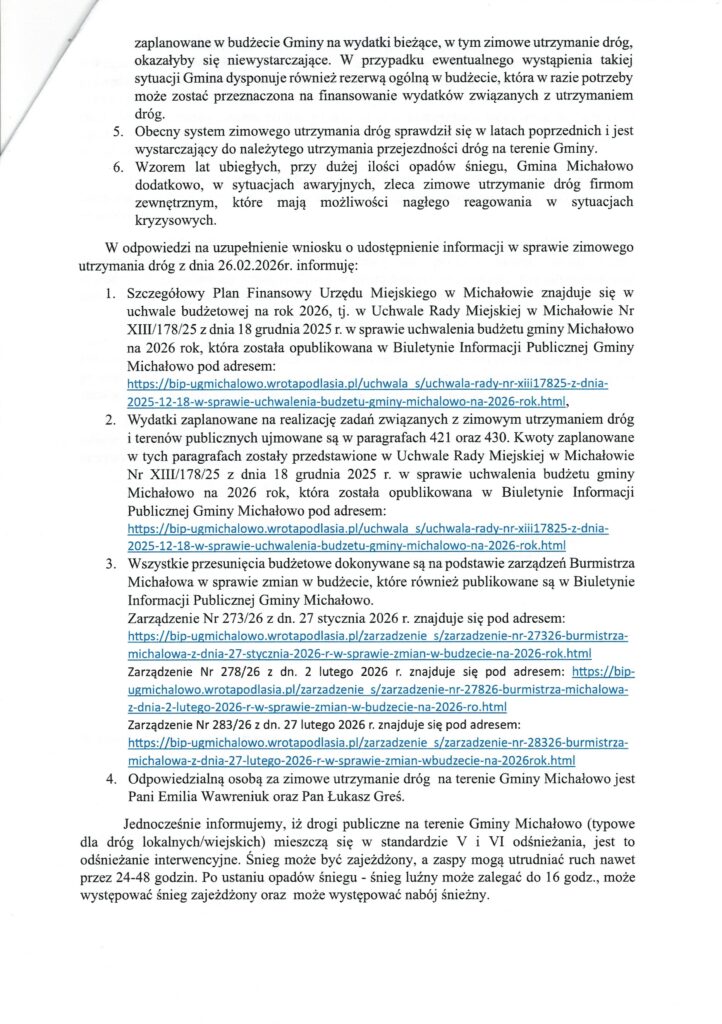 zaplanowane w budżecie Gminy na wydatki bieżące, w tym zimowe utrzymanie dróg, okazałyby się niewystarczające. W przypadku ewentualnego wystąpienia takiej sytuacji Gmina dysponuje również rezerwą ogólną w budżecie, która w razie potrzeby może zostać przeznaczona na finansowanie wydatków związanych z utrzymaniem dróg.

5. Obecny system zimowego utrzymania dróg sprawdził się w latach poprzednich i jest wystarczający do należytego utrzymania przejezdności dróg na terenie Gminy.
6. Wzorem lat ubiegłych, przy dużej ilości opadów śniegu, Gmina Michałowo dodatkowo, w sytuacjach awaryjnych, zleca zimowe utrzymanie dróg firmom zewnętrznym, które mają możliwości nagłego reagowania w sytuacjach kryzysowych.

W odpowiedzi na uzupełnienie wniosku o udostępnienie informacji w sprawie zimowego utrzymania dróg z dnia 26.02.2026r. informuję:

1. Szczegółowy Plan Finansowy Urzędu Miejskiego w Michałowie znajduje się w uchwale budżetowej na rok 2026, tj. w Uchwale Rady Miejskiej w Michałowie Nr XIII/178/25 z dnia 18 grudnia 2025 r. w sprawie uchwalenia budżetu gminy Michałowo na 2026 rok, która została opublikowana w Biuletynie Informacji Publicznej Gminy Michałowo pod adresem:
https://bip-ugmichalowo.wrotapodlasia.pl/uchwala_s/uchwala-rady-nr-xiii17825-z-dnia-2025-12-18-w-sprawie-uchwalenia-budzetu-gminy-michalowo-na-2026-rok.html,
2. Wydatki zaplanowane na realizację zadań związanych z zimowym utrzymaniem dróg i terenów publicznych ujmowane są w paragrafach 421 oraz 430. Kwoty zaplanowane w tych paragrafach zostały przedstawione w Uchwale Rady Miejskiej w Michałowie Nr XIII/178/25 z dnia 18 grudnia 2025 r. w sprawie uchwalenia budżetu gminy Michałowo na 2026 rok, która została opublikowana w Biuletynie Informacji Publicznej Gminy Michałowo pod adresem:
https://bip-ugmichalowo.wrotapodlasia.pl/uchwala_s/uchwala-rady-nr-xiii17825-z-dnia-2025-12-18-w-sprawie-uchwalenia-budzetu-gminy-michalowo-na-2026-rok.html
3. Wszystkie przesunięcia budżetowe dokonywane są na podstawie zarządzeń Burmistrza Michałowa w sprawie zmian w budżecie, które również publikowane są w Biuletynie Informacji Publicznej Gminy Michałowo.
Zarządzenie Nr 273/26 z dn. 27 stycznia 2026 r. znajduje się pod adresem:
https://bip-ugmichalowo.wrotapodlasia.pl/zarzadzenie_s/zarzadzenie-nr-27326-burmistrza-michalowa-z-dnia-27-stycznia-2026-r-w-sprawie-zmian-w-budzecie-na-2026-rok.html
Zarządzenie Nr 278/26 z dn. 2 lutego 2026 r. znajduje się pod adresem: https://bip-ugmichalowo.wrotapodlasia.pl/zarzadzenie_s/zarzadzenie-nr-27826-burmistrza-michalowa-z-dnia-2-lutego-2026-r-w-sprawie-zmian-w-budzecie-na-2026-ro.html
Zarządzenie Nr 283/26 z dn. 27 lutego 2026 r. znajduje się pod adresem:
https://bip-ugmichalowo.wrotapodlasia.pl/zarzadzenie_s/zarzadzenie-nr-28326-burmistrza-michalowa-z-dnia-27-lutego-2026-r-w-sprawie-zmian-wbudzecie-na-2026rok.html
4. Odpowiedzialną osobą za zimowe utrzymanie dróg na terenie Gminy Michałowo jest Pani Emilia Wawreniuk oraz Pan Łukasz Greś.

Jednocześnie informujemy, iż drogi publiczne na terenie Gminy Michałowo (typowe dla dróg lokalnych/wiejskich) mieszczą się w standardzie V i VI odśnieżania, jest to odśnieżanie interwencyjne. Śnieg może być zajeżdżony, a zaspy mogą utrudniać ruch nawet przez 24-48 godzin. Po ustaniu opadów śniegu - śnieg luźny może zalegać do 16 godz., może występować śnieg zajeżdżony oraz może występować nabój śnieżny.